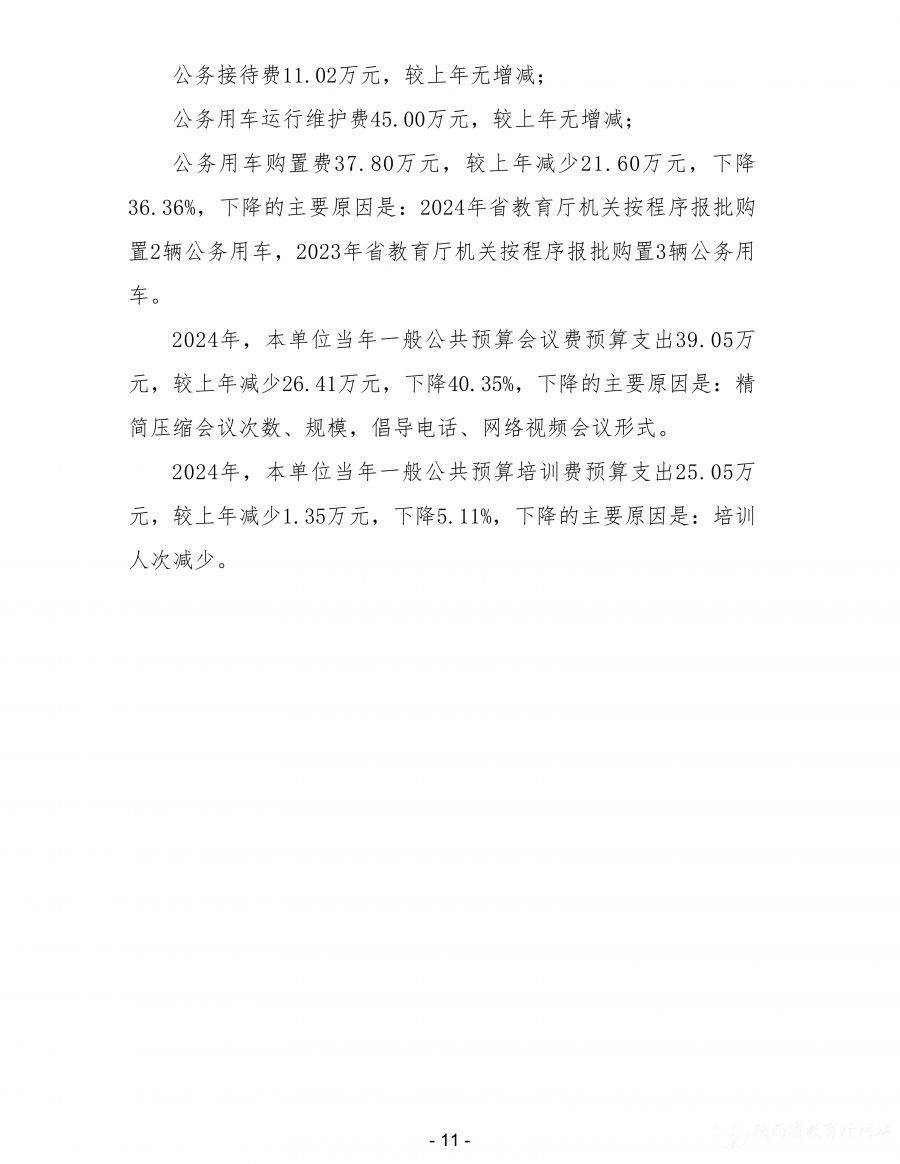 公务接待费11.02万元，较上年无增减；

公务用车运行维护费45.00万元，较上年无增减；

公务用车购置费37.80万元，较上年减少21.60万元，下降36.36%，下降的主要原因是：2024年省教育厅机关按程序报批购置2辆公务用车，2023年省教育厅机关按程序报批购置3辆公务用车。

2024年，本单位当年一般公共预算会议费预算支出39.05万元，较上年减少26.41万元，下降40.35%，下降的主要原因是：精简压缩会议次数、规模，倡导电话、网络视频会议形式。

2024年，本单位当年一般公共预算培训费预算支出25.05万元，较上年减少1.35万元，下降5.11%，下降的主要原因是：培训人次减少。

- 11 -

陕西省教育厅网站